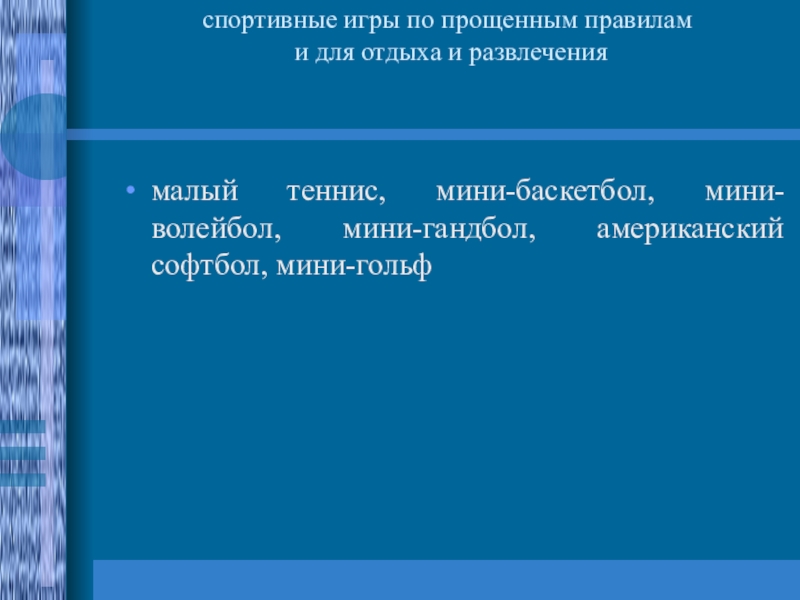 спортивные игры по прощенным правилам
и для отдыха и развлечения

• малый теннис, мини-баскетбол, мини-волейбол, мини-гандбол, американский софтбол, мини-гольф